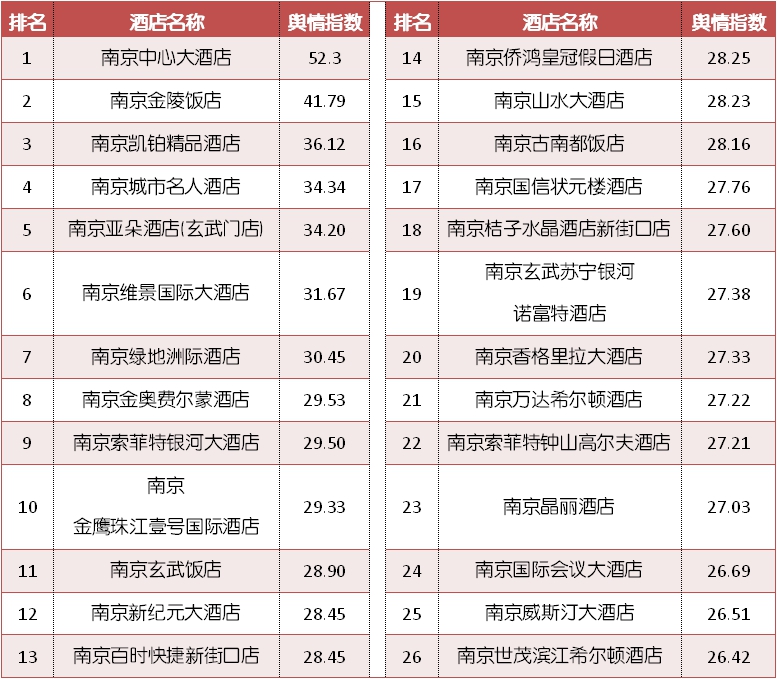 | 排名 | 酒店名称 | 舆情指数 |
|---|---|---|
| 1 | 南京中心大酒店 | 52.3 |
| 2 | 南京金陵饭店 | 41.79 |
| 3 | 南京凯铂精品酒店 | 36.12 |
| 4 | 南京城市名人酒店 | 34.34 |
| 5 | 南京亚朵酒店(玄武门店) | 34.20 |
| 6 | 南京维景国际大酒店 | 31.67 |
| 7 | 南京绿地洲际酒店 | 30.45 |
| 8 | 南京金奥费尔蒙酒店 | 29.53 |
| 9 | 南京索菲特银河大酒店 | 29.50 |
| 10 | 南京金鹰珠江壹号国际酒店 | 29.33 |
| 11 | 南京玄武饭店 | 28.90 |
| 12 | 南京新纪元大酒店 | 28.45 |
| 13 | 南京百时快捷新街口店 | 28.45 |

| 排名 | 酒店名称 | 舆情指数 |
|---|---|---|
| 14 | 南京侨鸿皇冠假日酒店 | 28.25 |
| 15 | 南京山水大酒店 | 28.23 |
| 16 | 南京古南都饭店 | 28.16 |
| 17 | 南京国信状元楼酒店 | 27.76 |
| 18 | 南京桔子水晶酒店新街口店 | 27.60 |
| 19 | 南京玄武苏宁银河诺富特酒店 | 27.38 |
| 20 | 南京香格里拉大酒店 | 27.33 |
| 21 | 南京万达希尔顿酒店 | 27.22 |
| 22 | 南京索菲特钟山高尔夫酒店 | 27.21 |
| 23 | 南京晶丽酒店 | 27.03 |
| 24 | 南京国际会议大酒店 | 26.69 |
| 25 | 南京威斯汀大酒店 | 26.51 |
| 26 | 南京世茂滨江希尔顿酒店 | 26.42 |